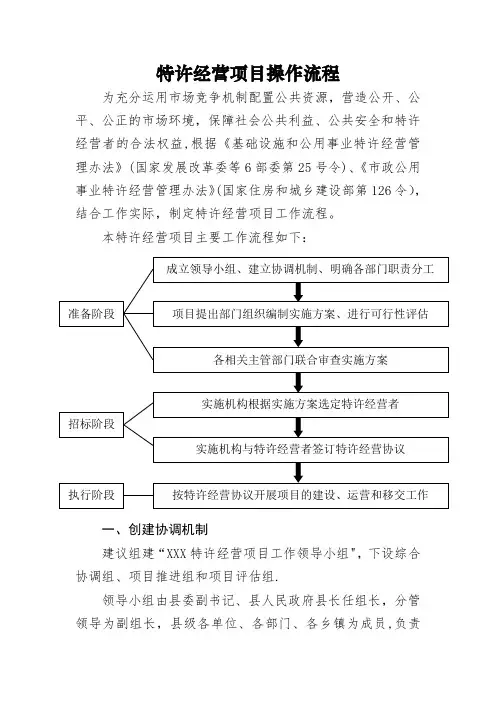 特许经营项目操作流程

为充分运用市场竞争机制配置公共资源，营造公开、公平、公正的市场环境，保障社会公共利益、公共安全和特许经营者的合法权益，根据《基础设施和公用事业特许经营管理办法》(国家发展改革委等6部委第25号令)、《市政公用事业特许经营管理办法》(国家住房和城乡建设部第126令)，结合工作实际，制定特许经营项目工作流程。

本特许经营项目主要工作流程如下：

准备阶段
成立领导小组、建立协调机制、明确各部门职责分工
项目提出部门组织编制实施方案、进行可行性评估
各相关主管部门联合审查实施方案

招标阶段
实施机构根据实施方案选定特许经营者
实施机构与特许经营者签订特许经营协议

执行阶段
按特许经营协议开展项目的建设、运营和移交工作

一、创建协调机制

建议组建“XXX特许经营项目工作领导小组”，下设综合协调组、项目推进组和项目评估组.

领导小组由县委副书记、县人民政府县长任组长，分管领导为副组长，县级各单位、各部门、各乡镇为成员,负责